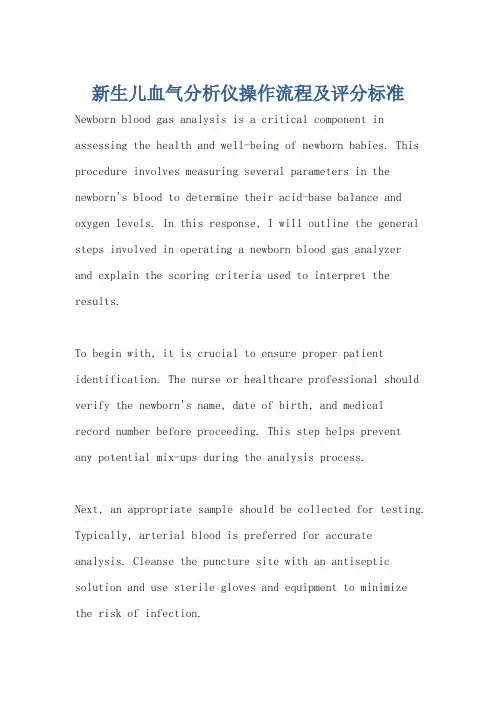 新生儿血气分析仪操作流程及评分标准

Newborn blood gas analysis is a critical component in assessing the health and well-being of newborn babies. This procedure involves measuring several parameters in the newborn's blood to determine their acid-base balance and oxygen levels. In this response, I will outline the general steps involved in operating a newborn blood gas analyzer and explain the scoring criteria used to interpret the results.

To begin with, it is crucial to ensure proper patient identification. The nurse or healthcare professional should verify the newborn's name, date of birth, and medical record number before proceeding. This step helps prevent any potential mix-ups during the analysis process.

Next, an appropriate sample should be collected for testing. Typically, arterial blood is preferred for accurate analysis. Cleanse the puncture site with an antiseptic solution and use sterile gloves and equipment to minimize the risk of infection.